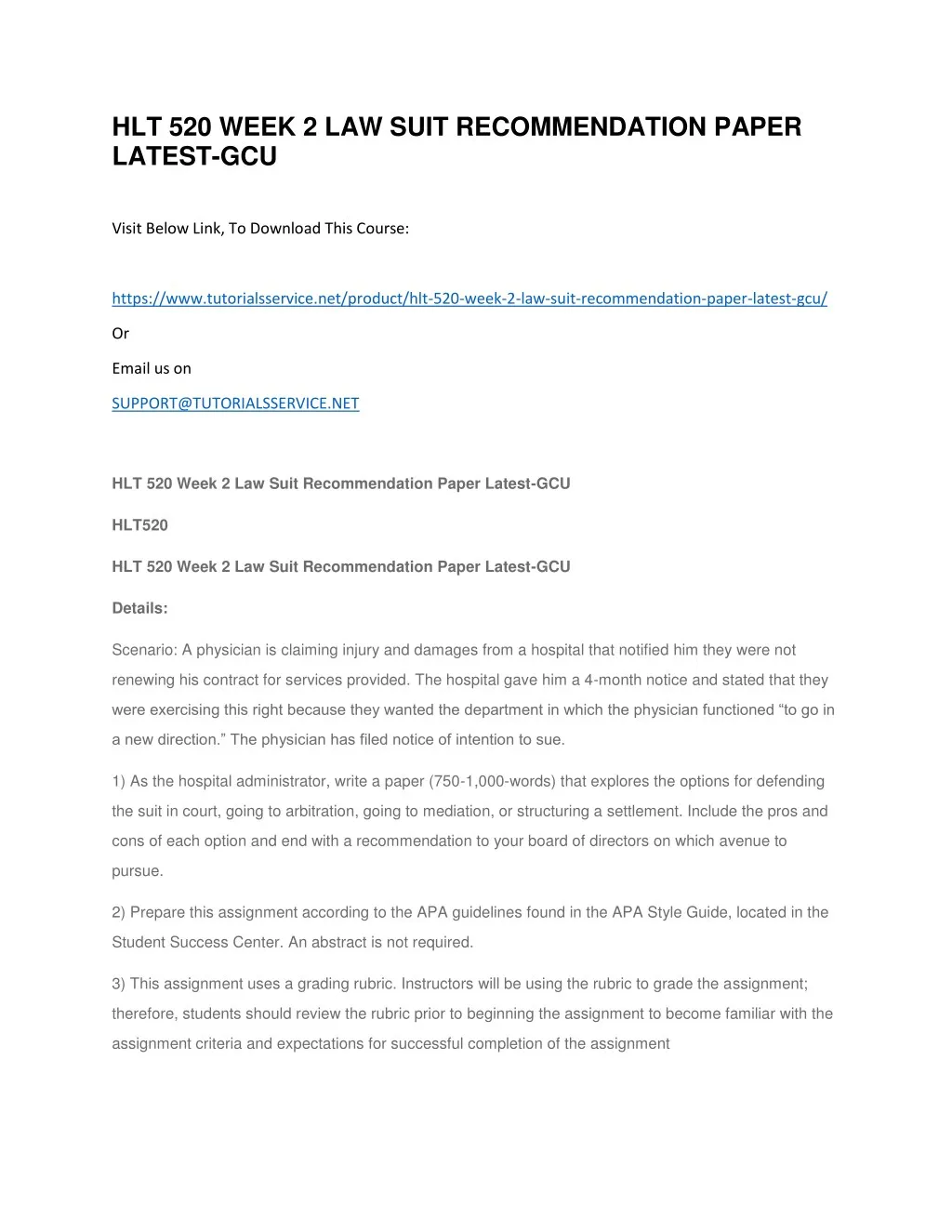 HLT 520 WEEK 2 LAW SUIT RECOMMENDATION PAPER LATEST-GCU

Visit Below Link, To Download This Course:

https://www.tutorialsservice.net/product/hlt-520-week-2-law-suit-recommendation-paper-latest-gcu/

Or

Email us on

SUPPORT@TUTORIALSSERVICE.NET

HLT 520 Week 2 Law Suit Recommendation Paper Latest-GCU

HLT520

HLT 520 Week 2 Law Suit Recommendation Paper Latest-GCU

Details:

Scenario: A physician is claiming injury and damages from a hospital that notified him they were not renewing his contract for services provided. The hospital gave him a 4-month notice and stated that they were exercising this right because they wanted the department in which the physician functioned “to go in a new direction.” The physician has filed notice of intention to sue.

1) As the hospital administrator, write a paper (750-1,000-words) that explores the options for defending the suit in court, going to arbitration, going to mediation, or structuring a settlement. Include the pros and cons of each option and end with a recommendation to your board of directors on which avenue to pursue.

2) Prepare this assignment according to the APA guidelines found in the APA Style Guide, located in the Student Success Center. An abstract is not required.

3) This assignment uses a grading rubric. Instructors will be using the rubric to grade the assignment; therefore, students should review the rubric prior to beginning the assignment to become familiar with the assignment criteria and expectations for successful completion of the assignment